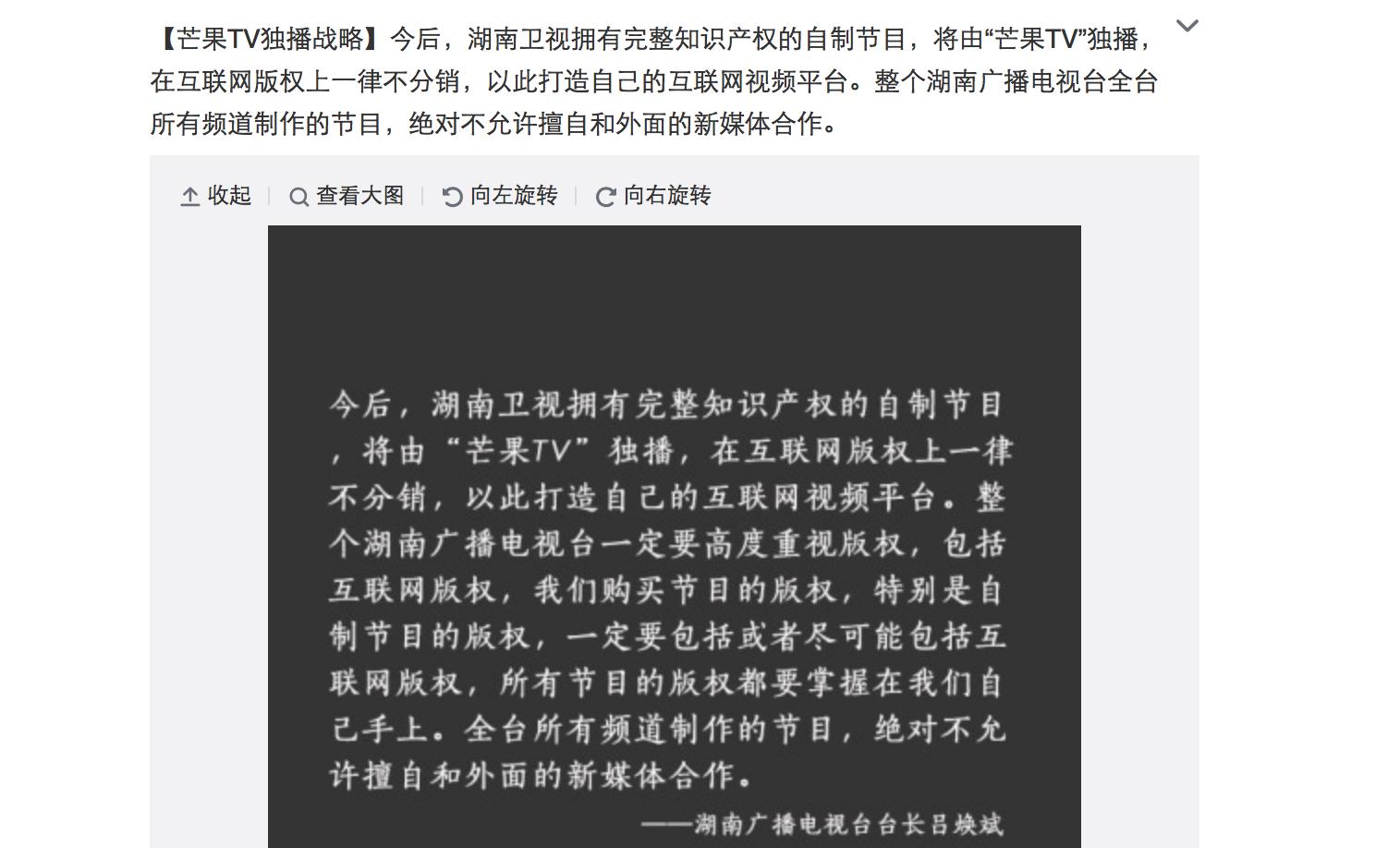 【芒果TV独播战略】今后，湖南卫视拥有完整知识产权的自制节目，将由“芒果TV”独播，在互联网版权上一律不分销，以此打造自己的互联网视频平台。整个湖南广播电视台全台所有频道制作的节目，绝对不允许擅自和外面的新媒体合作。

收起 | 查看大图 | 向左旋转 | 向右旋转

今后，湖南卫视拥有完整知识产权的自制节目，将由“芒果TV”独播，在互联网版权上一律不分销，以此打造自己的互联网视频平台。整个湖南广播电视台一定要高度重视版权，包括互联网版权，我们购买节目的版权，特别是自制节目的版权，一定要包括或者尽可能包括互联网版权，所有节目的版权都要掌握在我们自己手上。全台所有频道制作的节目，绝对不允许擅自和外面的新媒体合作。

——湖南广播电视台台长吕焕斌